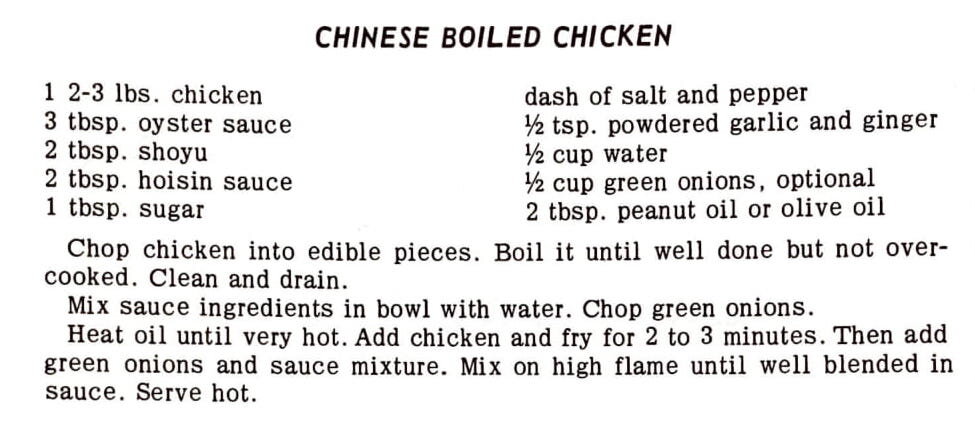 CHINESE BOILED CHICKEN

1 2-3 lbs. chicken
3 tbsp. oyster sauce
2 tbsp. shoyu
2 tbsp. hoisin sauce
1 tbsp. sugar

dash of salt and pepper
½ tsp. powdered garlic and ginger
½ cup water
½ cup green onions, optional
2 tbsp. peanut oil or olive oil

Chop chicken into edible pieces. Boil it until well done but not overcooked. Clean and drain.

Mix sauce ingredients in bowl with water. Chop green onions.

Heat oil until very hot. Add chicken and fry for 2 to 3 minutes. Then add green onions and sauce mixture. Mix on high flame until well blended in sauce. Serve hot.